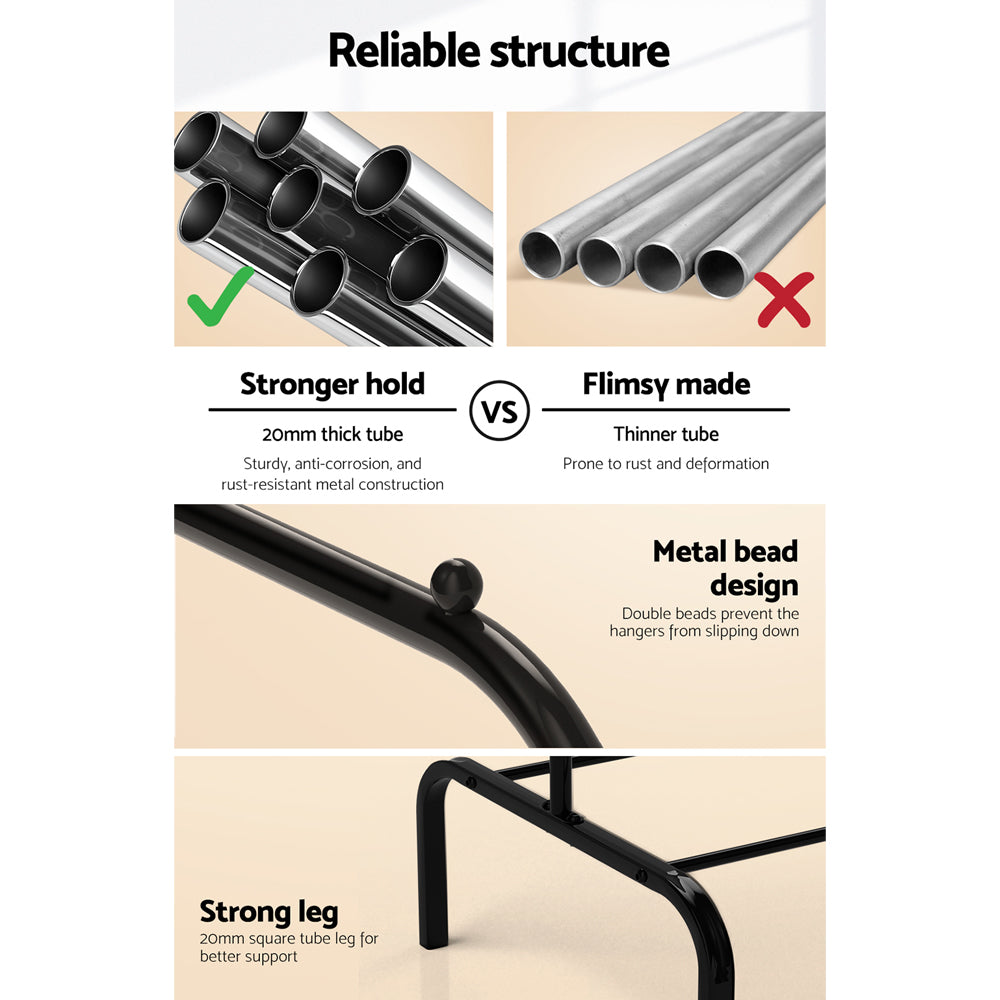 Reliable structure

Stronger hold

20mm thick tube

Sturdy, anti-corrosion, and rust-resistant metal construction

VS

Flimsy made

Thinner tube

Prone to rust and deformation

Metal bead design

Double beads prevent the hangers from slipping down

Strong leg

20mm square tube leg for better support